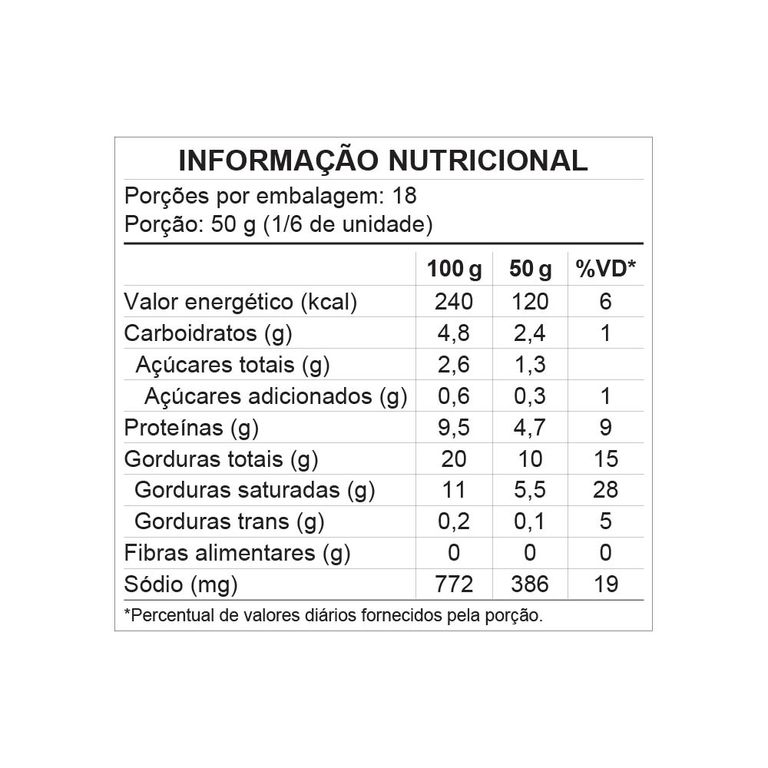 INFORMAÇÃO NUTRICIONAL

Porções por embalagem: 18
Porção: 50 g (1/6 de unidade)

|  | 100 g | 50 g | %VD* |
|---|---|---|---|
| Valor energético (kcal) | 240 | 120 | 6 |
| Carboidratos (g) | 4,8 | 2,4 | 1 |
| Açúcares totais (g) | 2,6 | 1,3 |  |
| Açúcares adicionados (g) | 0,6 | 0,3 | 1 |
| Proteínas (g) | 9,5 | 4,7 | 9 |
| Gorduras totais (g) | 20 | 10 | 15 |
| Gorduras saturadas (g) | 11 | 5,5 | 28 |
| Gorduras trans (g) | 0,2 | 0,1 | 5 |
| Fibras alimentares (g) | 0 | 0 | 0 |
| Sódio (mg) | 772 | 386 | 19 |

*Percentual de valores diários fornecidos pela porção.